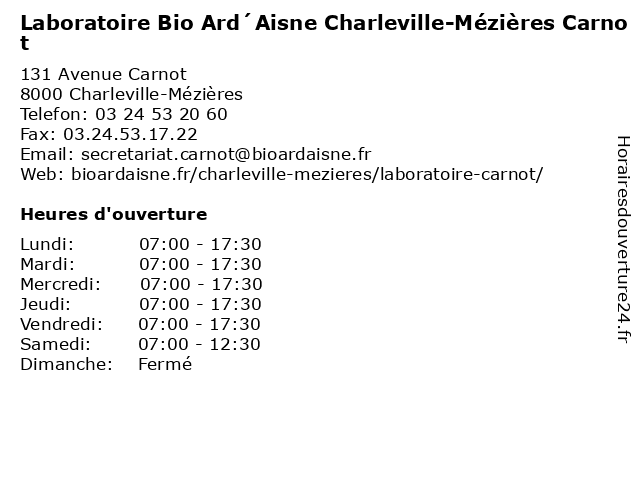 Laboratoire Bio Ard´Aisne Charleville-Mézières Carnot

131 Avenue Carnot
8000 Charleville-Mézières
Telefon: 03 24 53 20 60
Fax: 03.24.53.17.22
Email: secretariat.carnot@bioardaisne.fr
Web: bioardaisne.fr/charleville-mezieres/laboratoire-carnot/

Heures d'ouverture

| | |
|---|---|
| Lundi: | 07:00 - 17:30 |
| Mardi: | 07:00 - 17:30 |
| Mercredi: | 07:00 - 17:30 |
| Jeudi: | 07:00 - 17:30 |
| Vendredi: | 07:00 - 17:30 |
| Samedi: | 07:00 - 12:30 |
| Dimanche: | Fermé |

Horairesdouverture24.fr